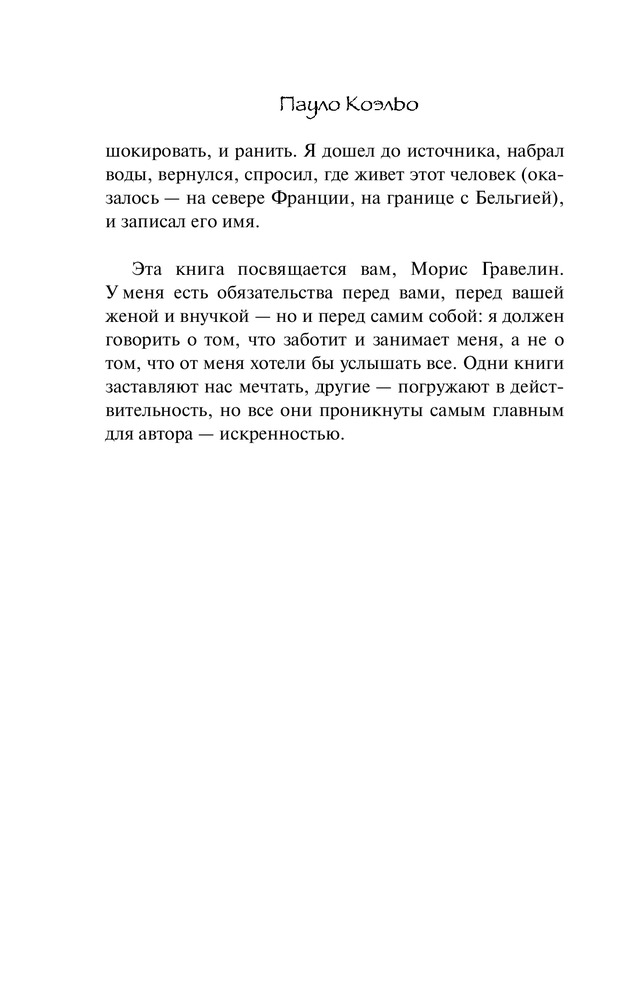 Пауло Коэльо

шокировать, и ранить. Я дошел до источника, набрал воды, вернулся, спросил, где живет этот человек (оказалось — на севере Франции, на границе с Бельгией), и записал его имя.

Эта книга посвящается вам, Морис Гравелин. У меня есть обязательства перед вами, перед вашей женой и внучкой — но и перед самим собой: я должен говорить о том, что заботит и занимает меня, а не о том, что от меня хотели бы услышать все. Одни книги заставляют нас мечтать, другие — погружают в действительность, но все они проникнуты самым главным для автора — искренностью.